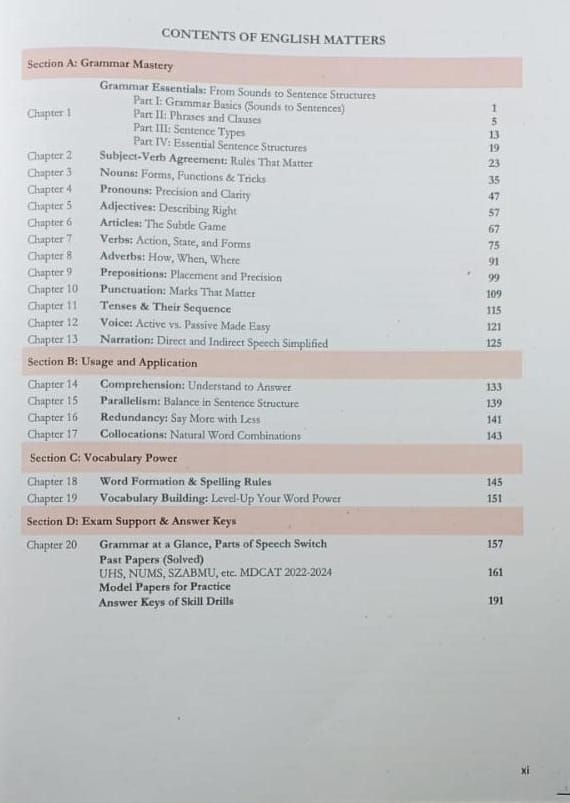 CONTENTS OF ENGLISH MATTERS

Section A: Grammar Mastery

| | | |
|---|---|---|
| Chapter 1 | Grammar Essentials: From Sounds to Sentence Structures | |
| | Part I: Grammar Basics (Sounds to Sentences) | 1 |
| | Part II: Phrases and Clauses | 5 |
| | Part III: Sentence Types | 13 |
| | Part IV: Essential Sentence Structures | 19 |
| Chapter 2 | Subject-Verb Agreement: Rules That Matter | 23 |
| Chapter 3 | Nouns: Forms, Functions & Tricks | 35 |
| Chapter 4 | Pronouns: Precision and Clarity | 47 |
| Chapter 5 | Adjectives: Describing Right | 57 |
| Chapter 6 | Articles: The Subtle Game | 67 |
| Chapter 7 | Verbs: Action, State, and Forms | 75 |
| Chapter 8 | Adverbs: How, When, Where | 91 |
| Chapter 9 | Prepositions: Placement and Precision | 99 |
| Chapter 10 | Punctuation: Marks That Matter | 109 |
| Chapter 11 | Tenses & Their Sequence | 115 |
| Chapter 12 | Voice: Active vs. Passive Made Easy | 121 |
| Chapter 13 | Narration: Direct and Indirect Speech Simplified | 125 |

Section B: Usage and Application

| | | |
|---|---|---|
| Chapter 14 | Comprehension: Understand to Answer | 133 |
| Chapter 15 | Parallelism: Balance in Sentence Structure | 139 |
| Chapter 16 | Redundancy: Say More with Less | 141 |
| Chapter 17 | Collocations: Natural Word Combinations | 143 |

Section C: Vocabulary Power

| | | |
|---|---|---|
| Chapter 18 | Word Formation & Spelling Rules | 145 |
| Chapter 19 | Vocabulary Building: Level-Up Your Word Power | 151 |

Section D: Exam Support & Answer Keys

| | | |
|---|---|---|
| Chapter 20 | Grammar at a Glance, Parts of Speech Switch | 157 |
| | Past Papers (Solved) | |
| | UHS, NUMS, SZABMU, etc. MDCAT 2022-2024 | 161 |
| | Model Papers for Practice | |
| | Answer Keys of Skill Drills | 191 |

xi